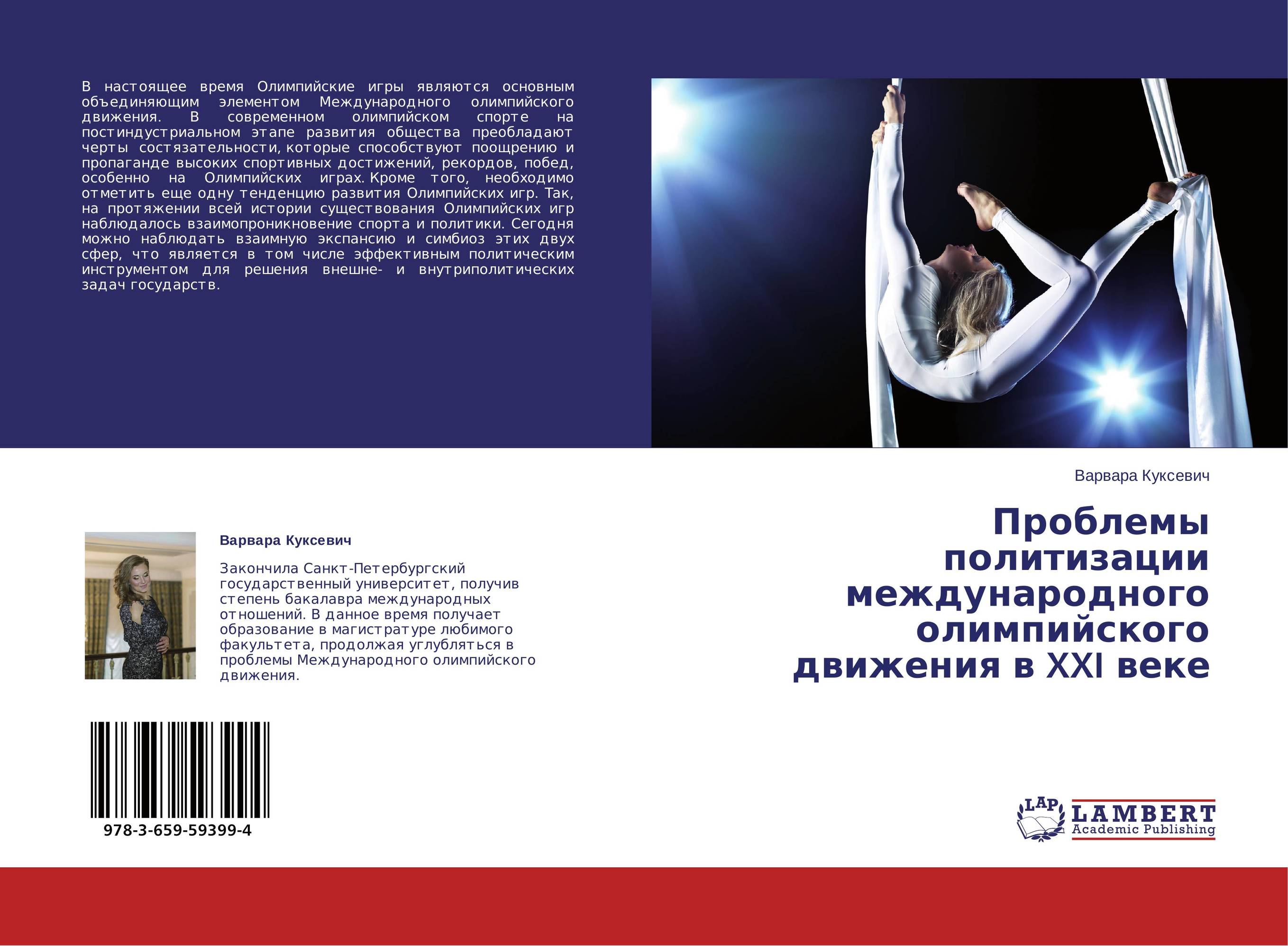 В настоящее время Олимпийские игры являются основным объединяющим элементом Международного олимпийского движения. В современном олимпийском спорте на постиндустриальном этапе развития общества преобладают черты состязательности, которые способствуют поощрению и пропаганде высоких спортивных достижений, рекордов, побед, особенно на Олимпийских играх. Кроме того, необходимо отметить еще одну тенденцию развития Олимпийских игр. Так, на протяжении всей истории существования Олимпийских игр наблюдалось взаимопроникновение спорта и политики. Сегодня можно наблюдать взаимную экспансию и симбиоз этих двух сфер, что является в том числе эффективным политическим инструментом для решения внешне- и внутриполитических задач государств.

Варвара Куксевич

Закончила Санкт-Петербургский государственный университет, получив степень бакалавра международных отношений. В данное время получает образование в магистратуре любимого факультета, продолжая углубляться в проблемы Международного олимпийского движения.

978-3-659-59399-4

Варвара Куксевич

Проблемы политизации международного олимпийского движения в XXI веке

LAP LAMBERT Academic Publishing